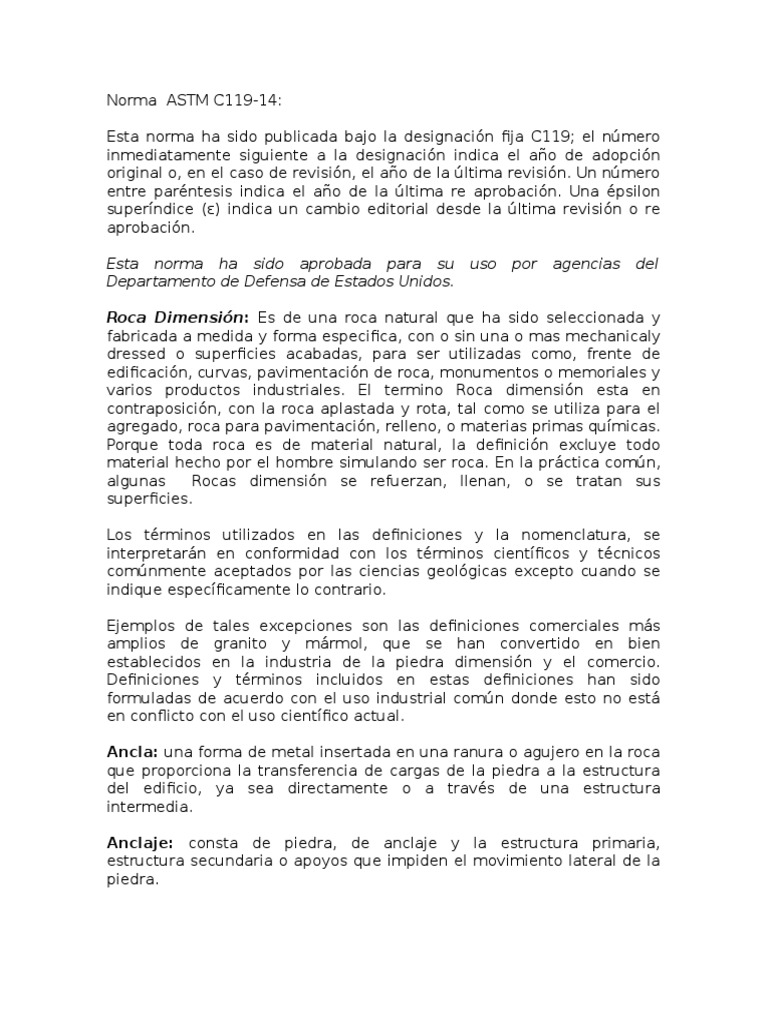 Norma ASTM C119-14:

Esta norma ha sido publicada bajo la designación fija C119; el número inmediatamente siguiente a la designación indica el año de adopción original o, en el caso de revisión, el año de la última revisión. Un número entre paréntesis indica el año de la última re aprobación. Una épsilon superíndice (ε) indica un cambio editorial desde la última revisión o re aprobación.

Esta norma ha sido aprobada para su uso por agencias del Departamento de Defensa de Estados Unidos.

Roca Dimensión: Es de una roca natural que ha sido seleccionada y fabricada a medida y forma especifica, con o sin una o mas mechanicaly dressed o superficies acabadas, para ser utilizadas como, frente de edificación, curvas, pavimentación de roca, monumentos o memoriales y varios productos industriales. El termino Roca dimensión esta en contraposición, con la roca aplastada y rota, tal como se utiliza para el agregado, roca para pavimentación, relleno, o materias primas químicas. Porque toda roca es de material natural, la definición excluye todo material hecho por el hombre simulando ser roca. En la práctica común, algunas Rocas dimensión se refuerzan, llenan, o se tratan sus superficies.

Los términos utilizados en las definiciones y la nomenclatura, se interpretarán en conformidad con los términos científicos y técnicos comúnmente aceptados por las ciencias geológicas excepto cuando se indique específicamente lo contrario.

Ejemplos de tales excepciones son las definiciones comerciales más amplios de granito y mármol, que se han convertido en bien establecidos en la industria de la piedra dimensión y el comercio. Definiciones y términos incluidos en estas definiciones han sido formuladas de acuerdo con el uso industrial común donde esto no está en conflicto con el uso científico actual.

Ancla: una forma de metal insertada en una ranura o agujero en la roca que proporciona la transferencia de cargas de la piedra a la estructura del edificio, ya sea directamente o a través de una estructura intermedia.

Anclaje: consta de piedra, de anclaje y la estructura primaria, estructura secundaria o apoyos que impiden el movimiento lateral de la piedra.